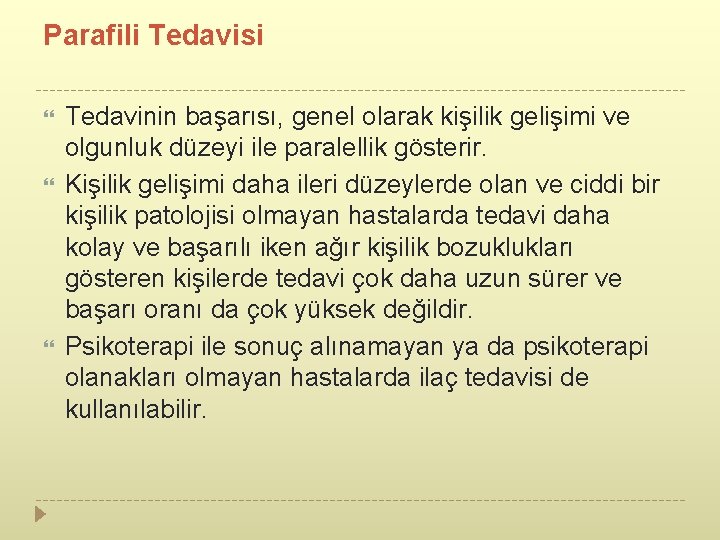 Parafili Tedavisi

Tedavinin başarısı, genel olarak kişilik gelişimi ve olgunluk düzeyi ile paralellik gösterir.

Kişilik gelişimi daha ileri düzeylerde olan ve ciddi bir kişilik patolojisi olmayan hastalarda tedavi daha kolay ve başarılı iken ağır kişilik bozuklukları gösteren kişilerde tedavi çok daha uzun sürer ve başarı oranı da çok yüksek değildir.

Psikoterapi ile sonuç alınamayan ya da psikoterapi olanakları olmayan hastalarda ilaç tedavisi de kullanılabilir.